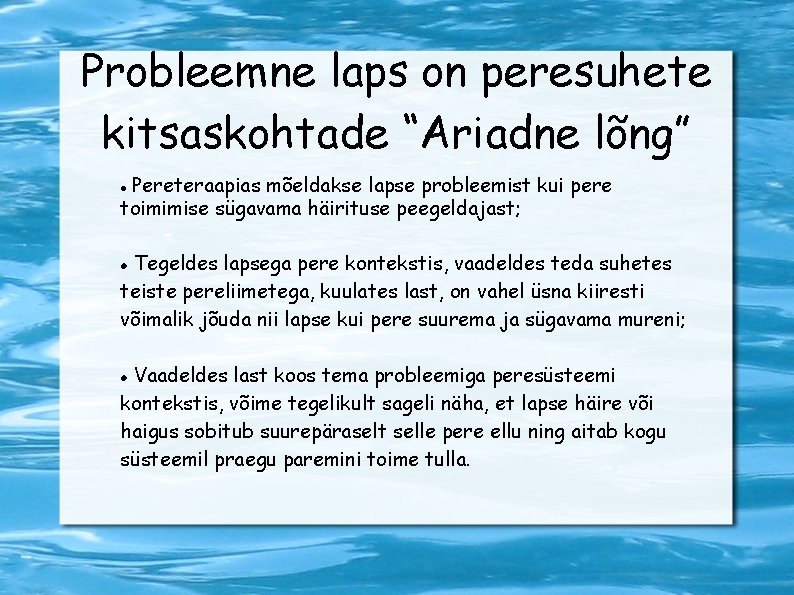 Probleemne laps on peresuhete kitsaskohtade “Ariadne lõng”

● Pereteraapias mõeldakse lapse probleemist kui pere toimimise sügavama häirituse peegeldajast;

● Tegeldes lapsega pere kontekstis, vaadeldes teda suhetes teiste pereliimetega, kuulates last, on vahel üsna kiiresti võimalik jõuda nii lapse kui pere suurema ja sügavama mureni;

● Vaadeldes last koos tema probleemiga peresüsteemi kontekstis, võime tegelikult sageli näha, et lapse häire või haigus sobitub suurepäraselt selle pere ellu ning aitab kogu süsteemil praegu paremini toime tulla.